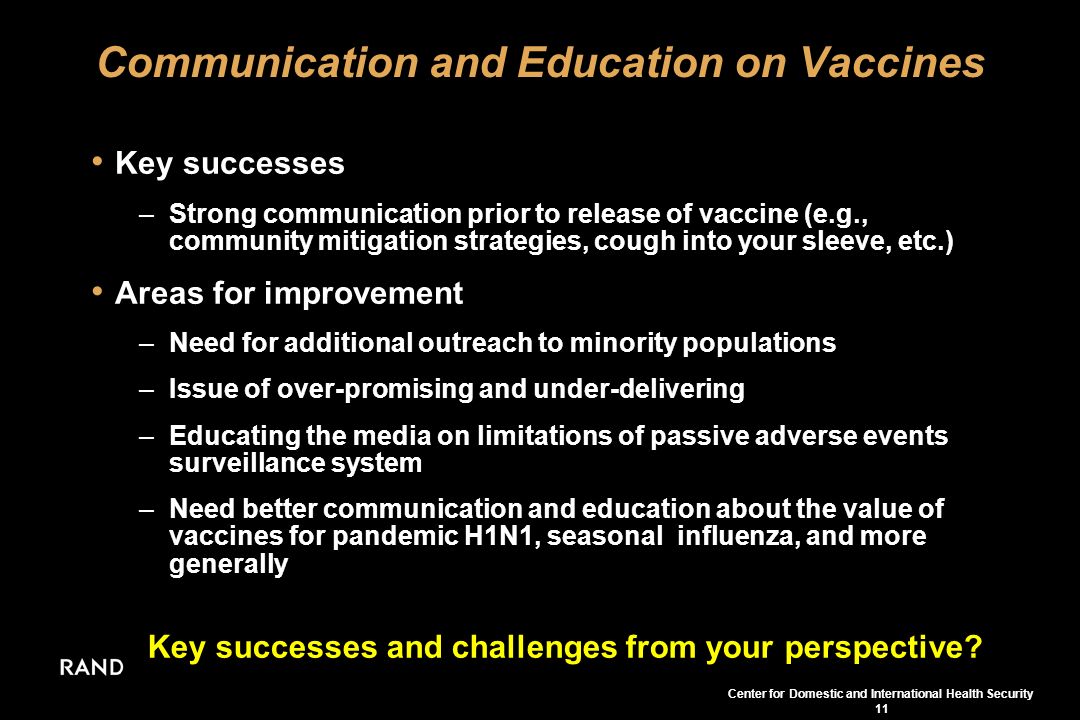 Communication and Education on Vaccines

• Key successes

– Strong communication prior to release of vaccine (e.g., community mitigation strategies, cough into your sleeve, etc.)

• Areas for improvement

– Need for additional outreach to minority populations

– Issue of over-promising and under-delivering

– Educating the media on limitations of passive adverse events surveillance system

– Need better communication and education about the value of vaccines for pandemic H1N1, seasonal influenza, and more generally

Key successes and challenges from your perspective?

RAND

Center for Domestic and International Health Security
11